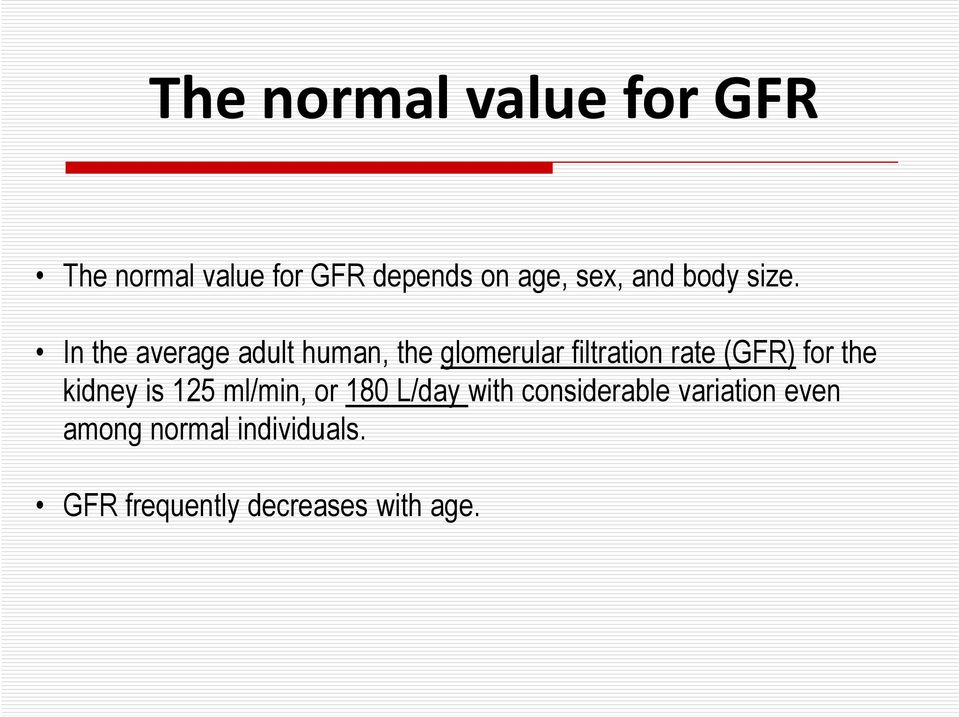 The normal value for GFR

• The normal value for GFR depends on age, sex, and body size.

• In the average adult human, the glomerular filtration rate (GFR) for the kidney is 125 ml/min, or 180 L/day with considerable variation even among normal individuals.

• GFR frequently decreases with age.